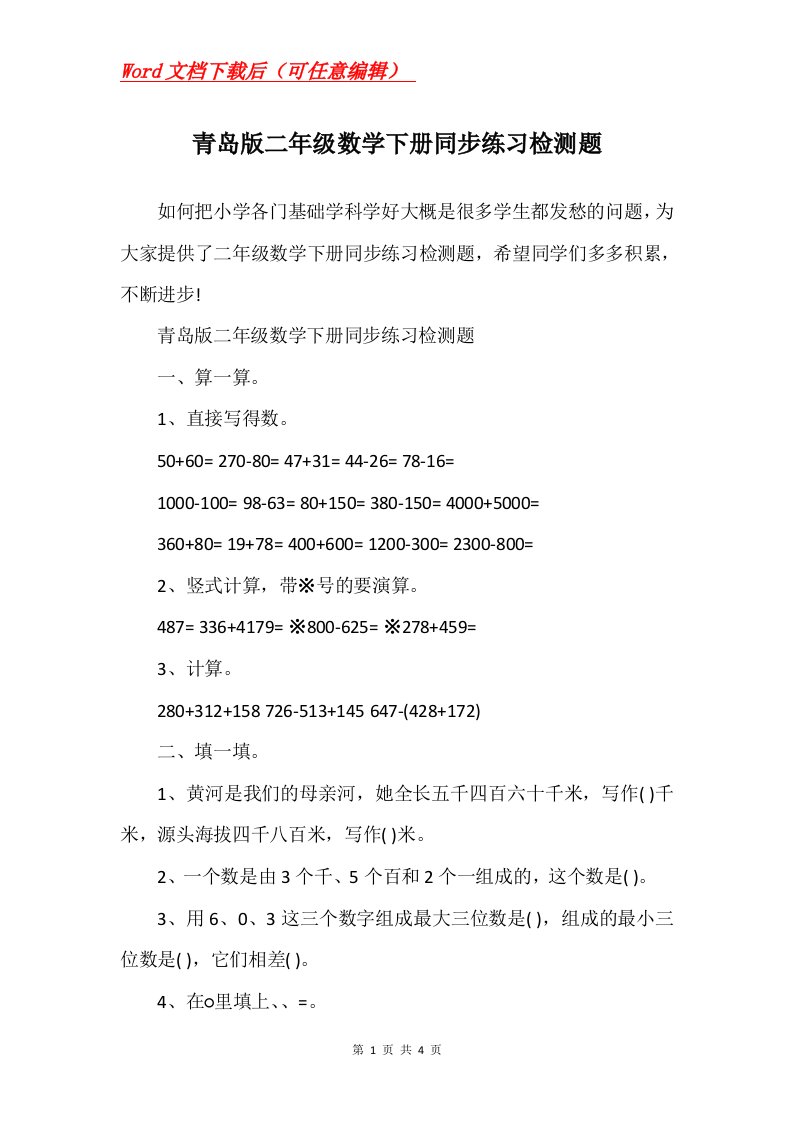 Word文档下载后（可任意编辑）

青岛版二年级数学下册同步练习检测题

如何把小学各门基础学科学好大概是很多学生都发愁的问题，为大家提供了二年级数学下册同步练习检测题，希望同学们多多积累，不断进步!

青岛版二年级数学下册同步练习检测题

一、算一算。

1、直接写得数。

50+60= 270-80= 47+31= 44-26= 78-16=

1000-100= 98-63= 80+150= 380-150= 4000+5000=

360+80= 19+78= 400+600= 1200-300= 2300-800=

2、竖式计算，带※号的要演算。

487= 336+4179= ※800-625= ※278+459=

3、计算。

280+312+158 726-513+145 647-(428+172)

二、填一填。

1、黄河是我们的母亲河，她全长五千四百六十千米，写作( )千米，源头海拔四千八百米，写作( )米。

2、一个数是由3个千、5个百和2个一组成的，这个数是( )。

3、用6、0、3这三个数字组成最大三位数是( )，组成的最小三位数是( )，它们相差( )。

4、在○里填上、、=。

第 1 页 共 4 页